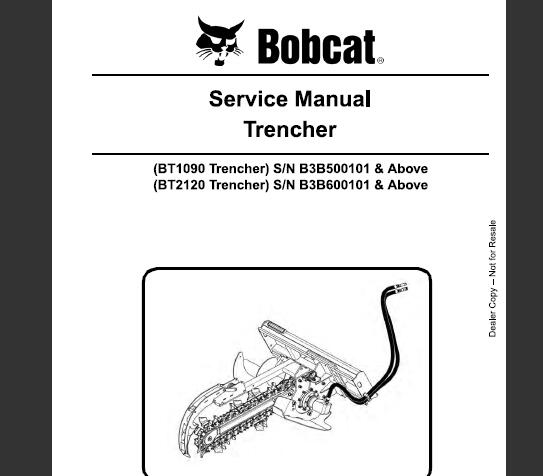 Bobcat®

Service Manual
Trencher

(BT1090 Trencher) S/N B3B500101 & Above
(BT2120 Trencher) S/N B3B600101 & Above

Dealer Copy – Not for Resale